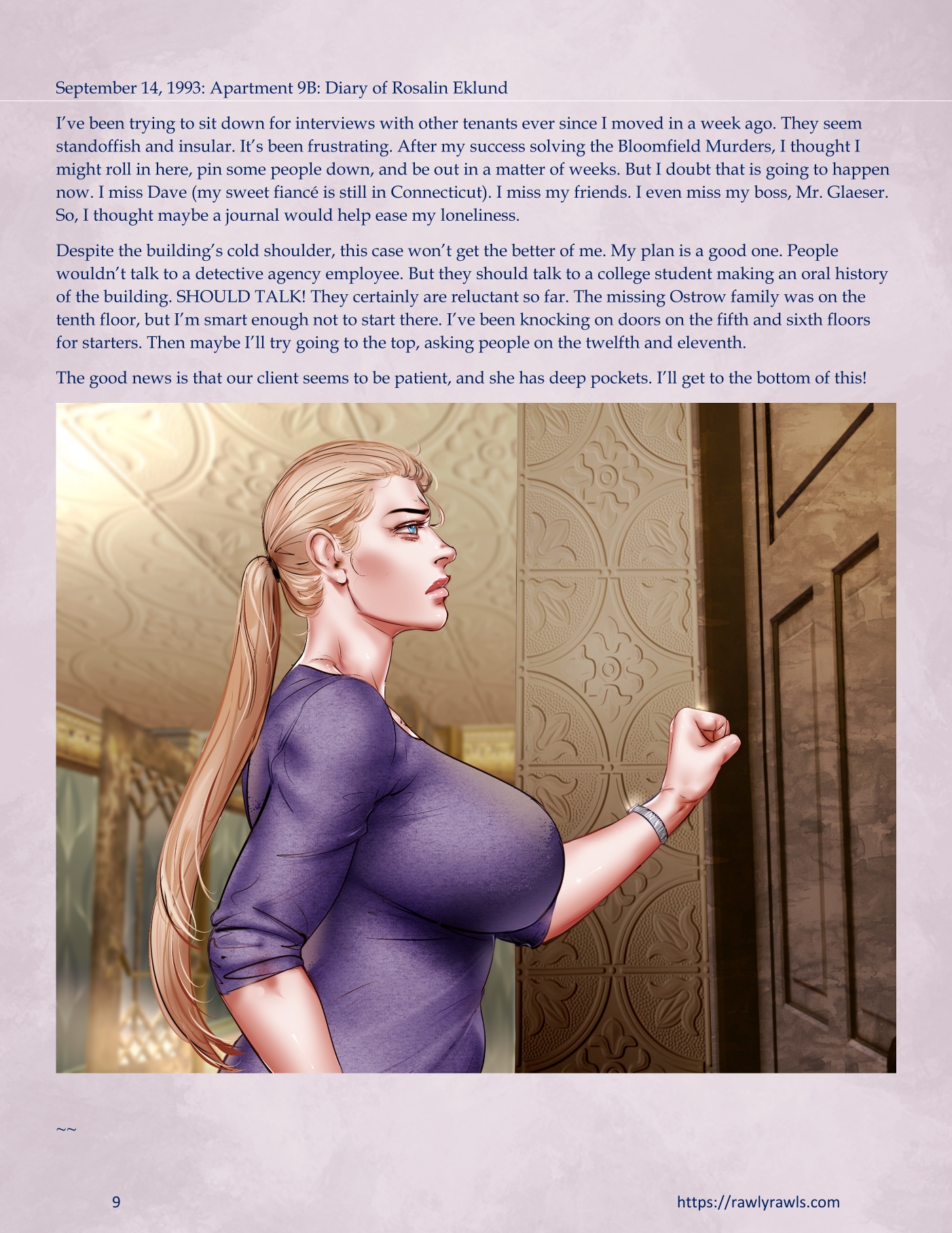 September 14, 1993: Apartment 9B: Diary of Rosalin Eklund

I've been trying to sit down for interviews with other tenants ever since I moved in a week ago. They seem standoffish and insular. It's been frustrating. After my success solving the Bloomfield Murders, I thought I might roll in here, pin some people down, and be out in a matter of weeks. But I doubt that is going to happen now. I miss Dave (my sweet fiancé is still in Connecticut). I miss my friends. I even miss my boss, Mr. Glaeser. So, I thought maybe a journal would help ease my loneliness.

Despite the building's cold shoulder, this case won't get the better of me. My plan is a good one. People wouldn't talk to a detective agency employee. But they should talk to a college student making an oral history of the building. SHOULD TALK! They certainly are reluctant so far. The missing Ostrow family was on the tenth floor, but I'm smart enough not to start there. I've been knocking on doors on the fifth and sixth floors for starters. Then maybe I'll try going to the top, asking people on the twelfth and eleventh.

The good news is that our client seems to be patient, and she has deep pockets. I'll get to the bottom of this!

~~

9

https://rawlyrawls.com